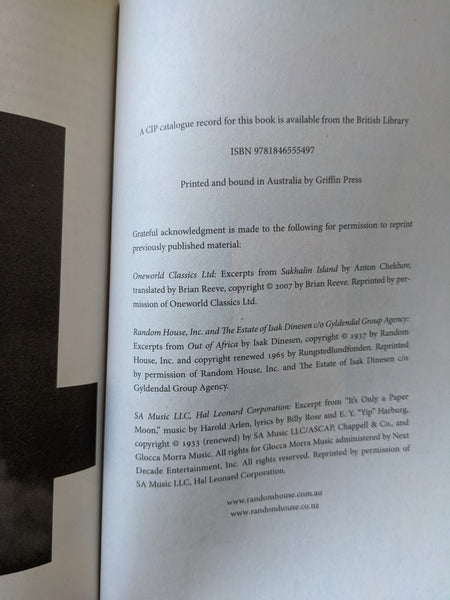 A CIP catalogue record for this book is available from the British Library

ISBN 9781846555497

Printed and bound in Australia by Griffin Press

Grateful acknowledgment is made to the following for permission to reprint previously published material:

Oneworld Classics Ltd: Excerpts from Sakhalin Island by Anton Chekhov, translated by Brian Reeve, copyright © 2007 by Brian Reeve. Reprinted by permission of Oneworld Classics Ltd.

Random House, Inc. and The Estate of Isak Dinesen c/o Gyldendal Group Agency: Excerpts from Out of Africa by Isak Dinesen, copyright © 1937 by Random House, Inc. and copyright renewed 1965 by Rungstedlundfonden. Reprinted by permission of Random House, Inc. and The Estate of Isak Dinesen c/o Gyldendal Group Agency.

SA Music LLC, Hal Leonard Corporation: Excerpt from "It's Only a Paper Moon," music by Harold Arlen, lyrics by Billy Rose and E. Y. "Yip" Harburg, copyright © 1933 (renewed) by SA Music LLC/ASCAP, Chappell & Co., and Glocca Morra Music. All rights for Glocca Morra Music administered by Next Decade Entertainment, Inc. All rights reserved. Reprinted by permission of SA Music LLC, Hal Leonard Corporation.

www.randomhouse.com.au
www.randomhouse.co.nz